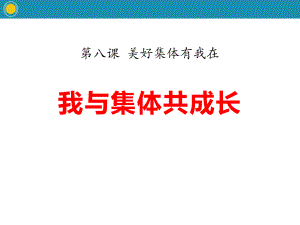 第八课 美好集体有我在

我与集体共成长